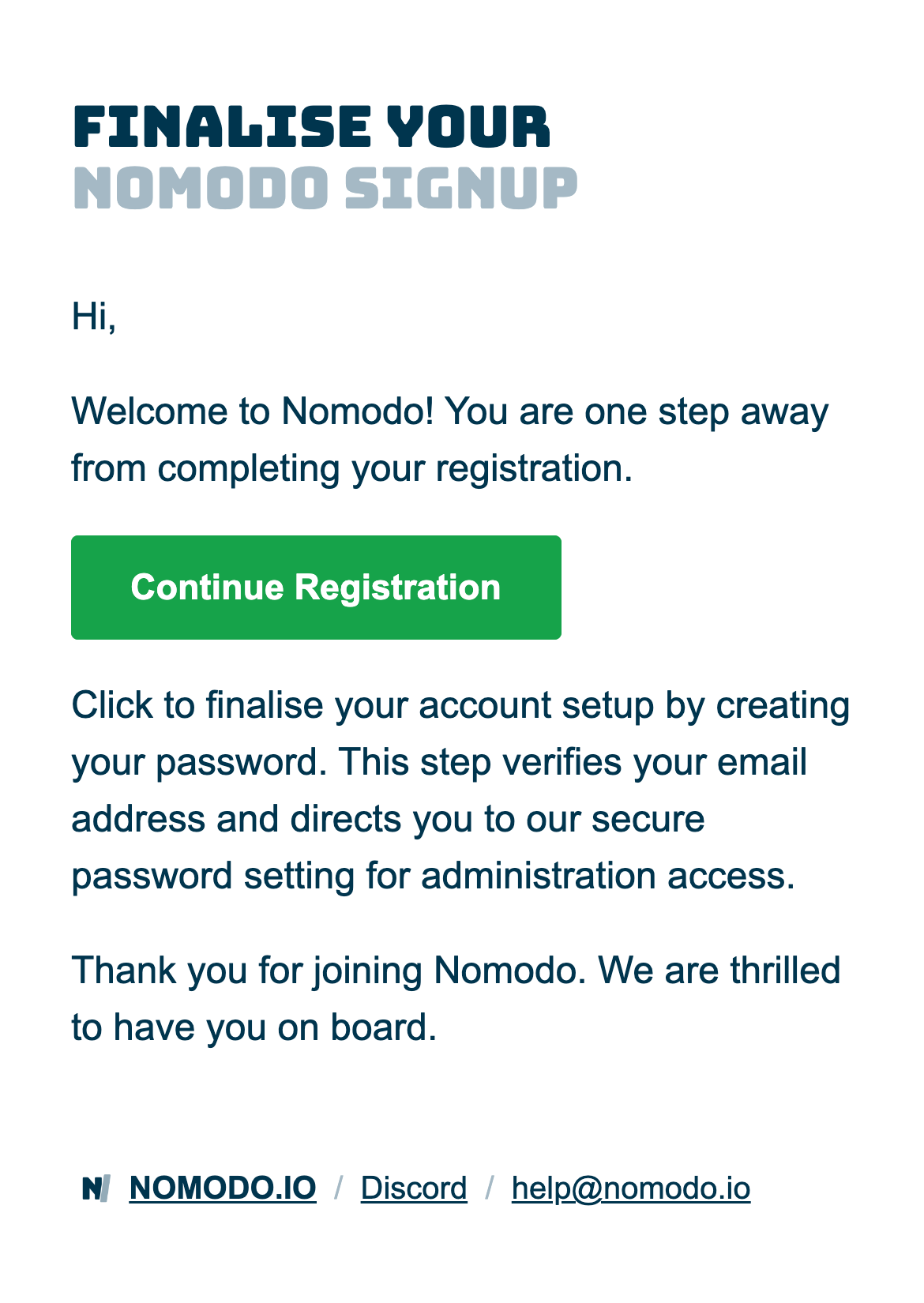 FINALISE YOUR
NOMODO SIGNUP

Hi,

Welcome to Nomodo! You are one step away from completing your registration.

Continue Registration

Click to finalise your account setup by creating your password. This step verifies your email address and directs you to our secure password setting for administration access.

Thank you for joining Nomodo. We are thrilled to have you on board.

N/ NOMODO.IO / Discord / help@nomodo.io